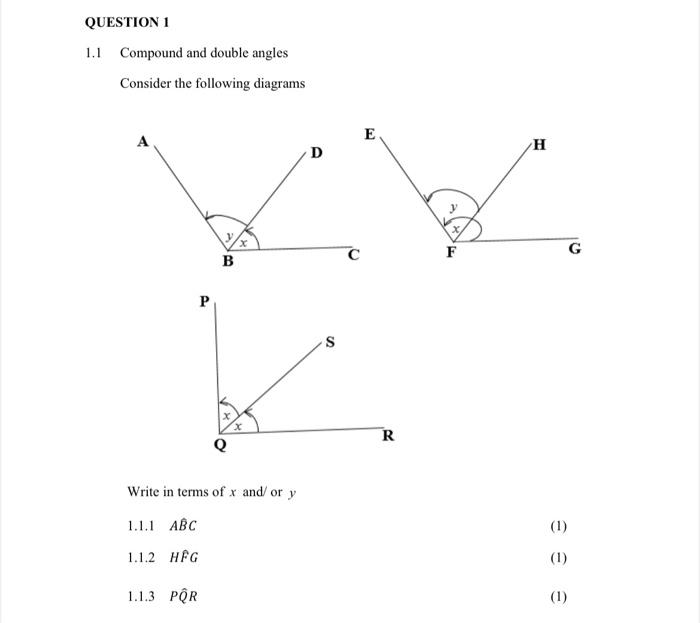 QUESTION 1

1.1 Compound and double angles

Consider the following diagrams

A
D
$y$
$x$
B
C

E
H
$y$
$x$
F
G

P
S
$x$
$x$
Q
R

Write in terms of $x$ and/ or $y$

1.1.1 $A\hat{B}C$ (1)

1.1.2 $H\hat{F}G$ (1)

1.1.3 $P\hat{Q}R$ (1)